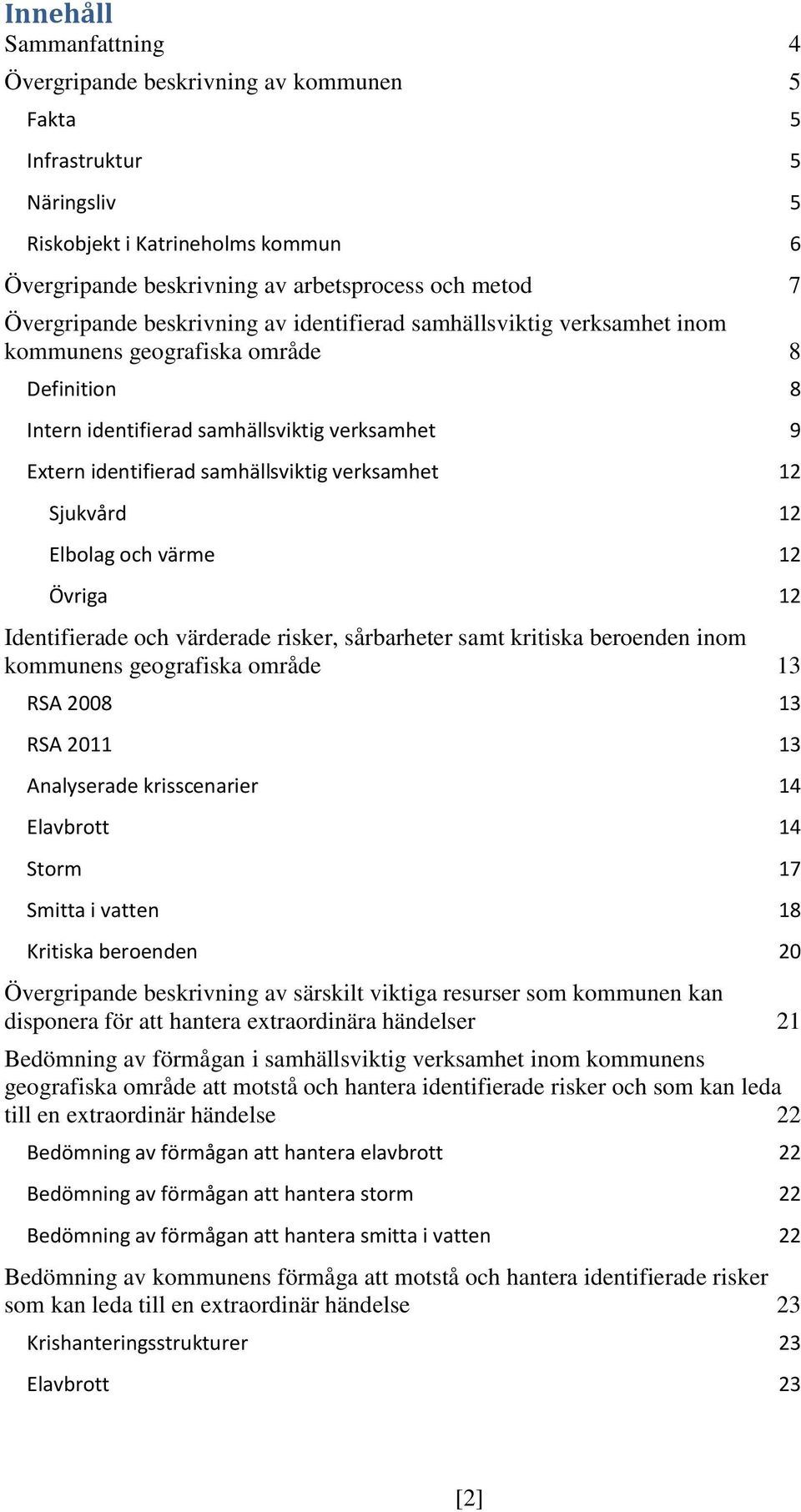 Innehåll

Sammanfattning 4

Övergripande beskrivning av kommunen 5

Fakta 5

Infrastruktur 5

Näringsliv 5

Riskobjekt i Katrineholms kommun 6

Övergripande beskrivning av arbetsprocess och metod 7

Övergripande beskrivning av identifierad samhällsviktig verksamhet inom kommunens geografiska område 8

Definition 8

Intern identifierad samhällsviktig verksamhet 9

Extern identifierad samhällsviktig verksamhet 12

Sjukvård 12

Elbolag och värme 12

Övriga 12

Identifierade och värderade risker, sårbarheter samt kritiska beroenden inom kommunens geografiska område 13

RSA 2008 13

RSA 2011 13

Analyserade krisscenarier 14

Elavbrott 14

Storm 17

Smitta i vatten 18

Kritiska beroenden 20

Övergripande beskrivning av särskilt viktiga resurser som kommunen kan disponera för att hantera extraordinära händelser 21

Bedömning av förmågan i samhällsviktig verksamhet inom kommunens geografiska område att motstå och hantera identifierade risker och som kan leda till en extraordinär händelse 22

Bedömning av förmågan att hantera elavbrott 22

Bedömning av förmågan att hantera storm 22

Bedömning av förmågan att hantera smitta i vatten 22

Bedömning av kommunens förmåga att motstå och hantera identifierade risker som kan leda till en extraordinär händelse 23

Krishanteringsstrukturer 23

Elavbrott 23

[2]